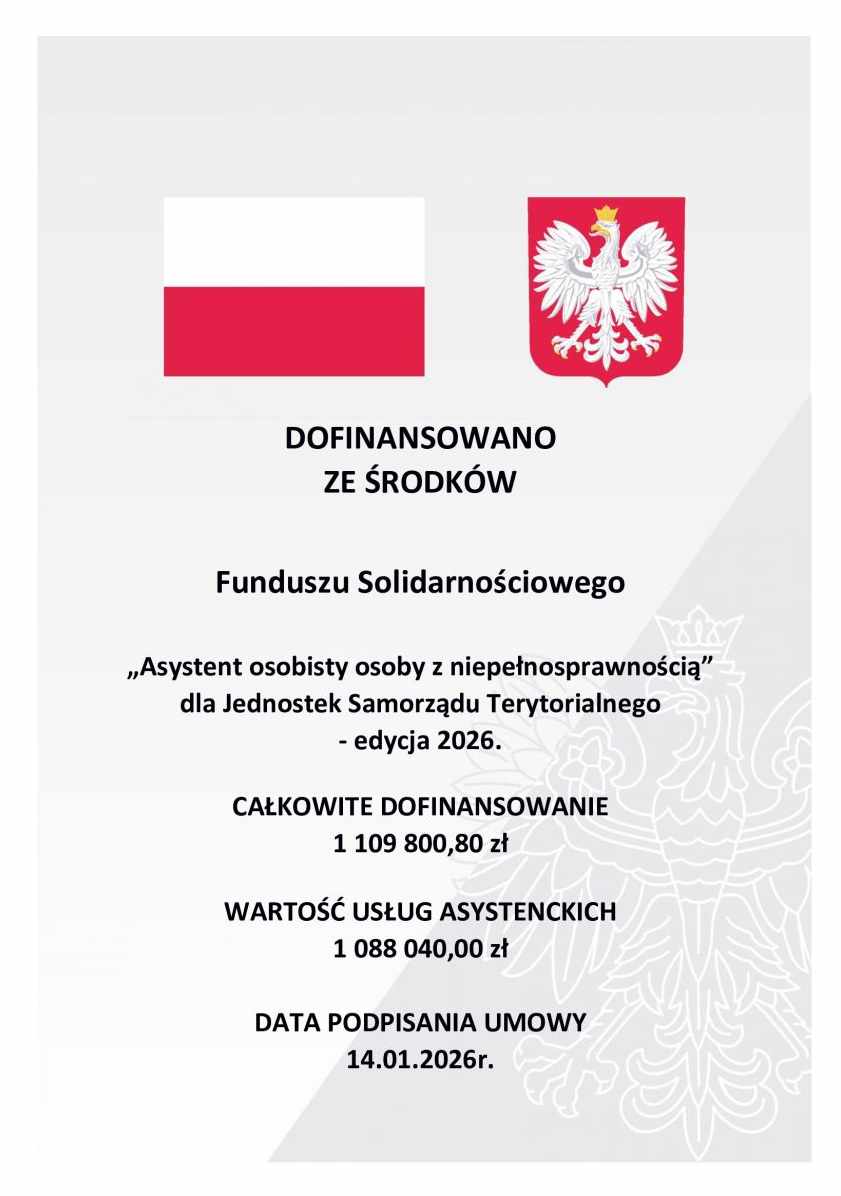 DOFINANSOWANO
ZE ŚRODKÓW

Funduszu Solidarnościowego

„Asystent osobisty osoby z niepełnosprawnością"
dla Jednostek Samorządu Terytorialnego
- edycja 2026.

CAŁKOWITE DOFINANSOWANIE
1 109 800,80 zł

WARTOŚĆ USŁUG ASYSTENCKICH
1 088 040,00 zł

DATA PODPISANIA UMOWY
14.01.2026r.